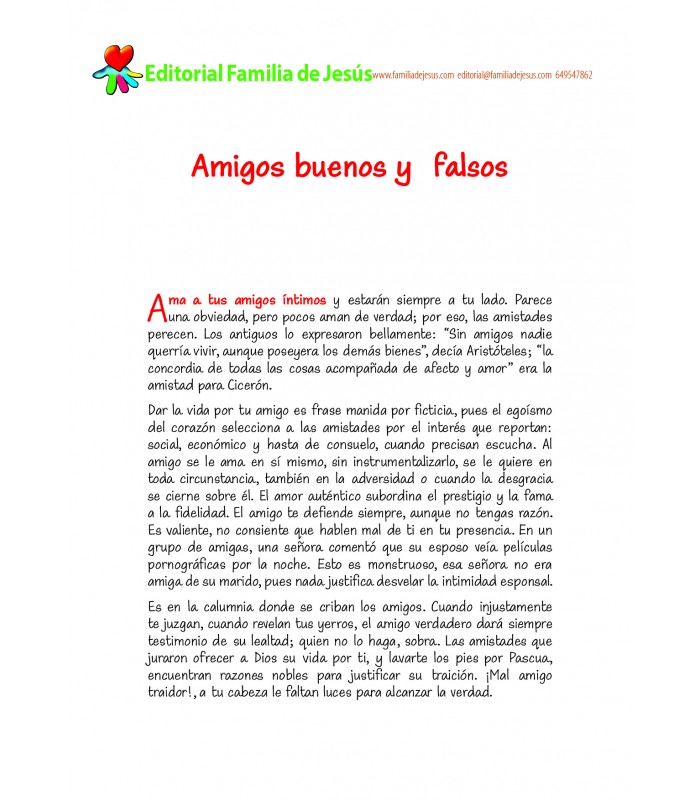 Editorial Familia de Jesús www.familiadejesus.com editorial@familiadejesus.com 649547862

Amigos buenos y falsos

Ama a tus amigos íntimos y estarán siempre a tu lado. Parece una obviedad, pero pocos aman de verdad; por eso, las amistades perecen. Los antiguos lo expresaron bellamente: "Sin amigos nadie querría vivir, aunque poseyera los demás bienes", decía Aristóteles; "la concordia de todas las cosas acompañada de afecto y amor" era la amistad para Cicerón.

Dar la vida por tu amigo es frase manida por ficticia, pues el egoísmo del corazón selecciona a las amistades por el interés que reportan: social, económico y hasta de consuelo, cuando precisan escucha. Al amigo se le ama en sí mismo, sin instrumentalizarlo, se le quiere en toda circunstancia, también en la adversidad o cuando la desgracia se cierne sobre él. El amor auténtico subordina el prestigio y la fama a la fidelidad. El amigo te defiende siempre, aunque no tengas razón. Es valiente, no consiente que hablen mal de ti en tu presencia. En un grupo de amigas, una señora comentó que su esposo veía películas pornográficas por la noche. Esto es monstruoso, esa señora no era amiga de su marido, pues nada justifica desvelar la intimidad esponsal.

Es en la calumnia donde se criban los amigos. Cuando injustamente te juzgan, cuando revelan tus yerros, el amigo verdadero dará siempre testimonio de su lealtad; quien no lo haga, sobra. Las amistades que juraron ofrecer a Dios su vida por ti, y lavarte los pies por Pascua, encuentran razones nobles para justificar su traición. ¡Mal amigo traidor!, a tu cabeza le faltan luces para alcanzar la verdad.